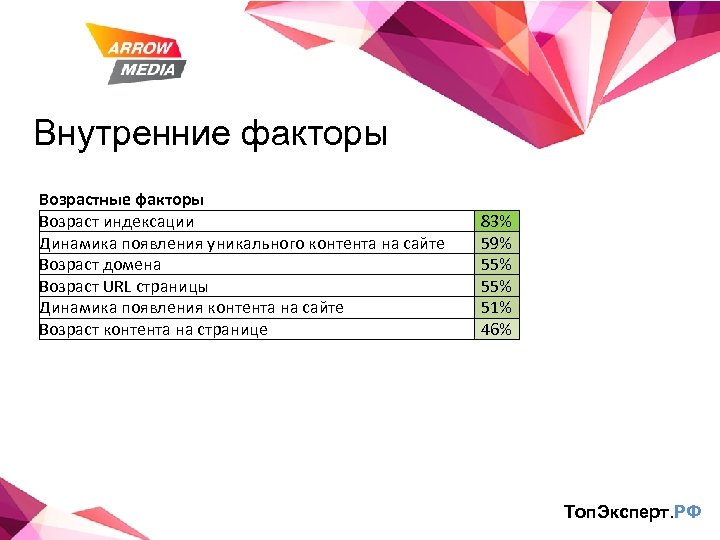 ARROW
MEDIA

Внутренние факторы

Возрастные факторы

| | |
|---|---|
| Возраст индексации | 83% |
| Динамика появления уникального контента на сайте | 59% |
| Возраст домена | 55% |
| Возраст URL страницы | 55% |
| Динамика появления контента на сайте | 51% |
| Возраст контента на странице | 46% |

ТопЭксперт.РФ